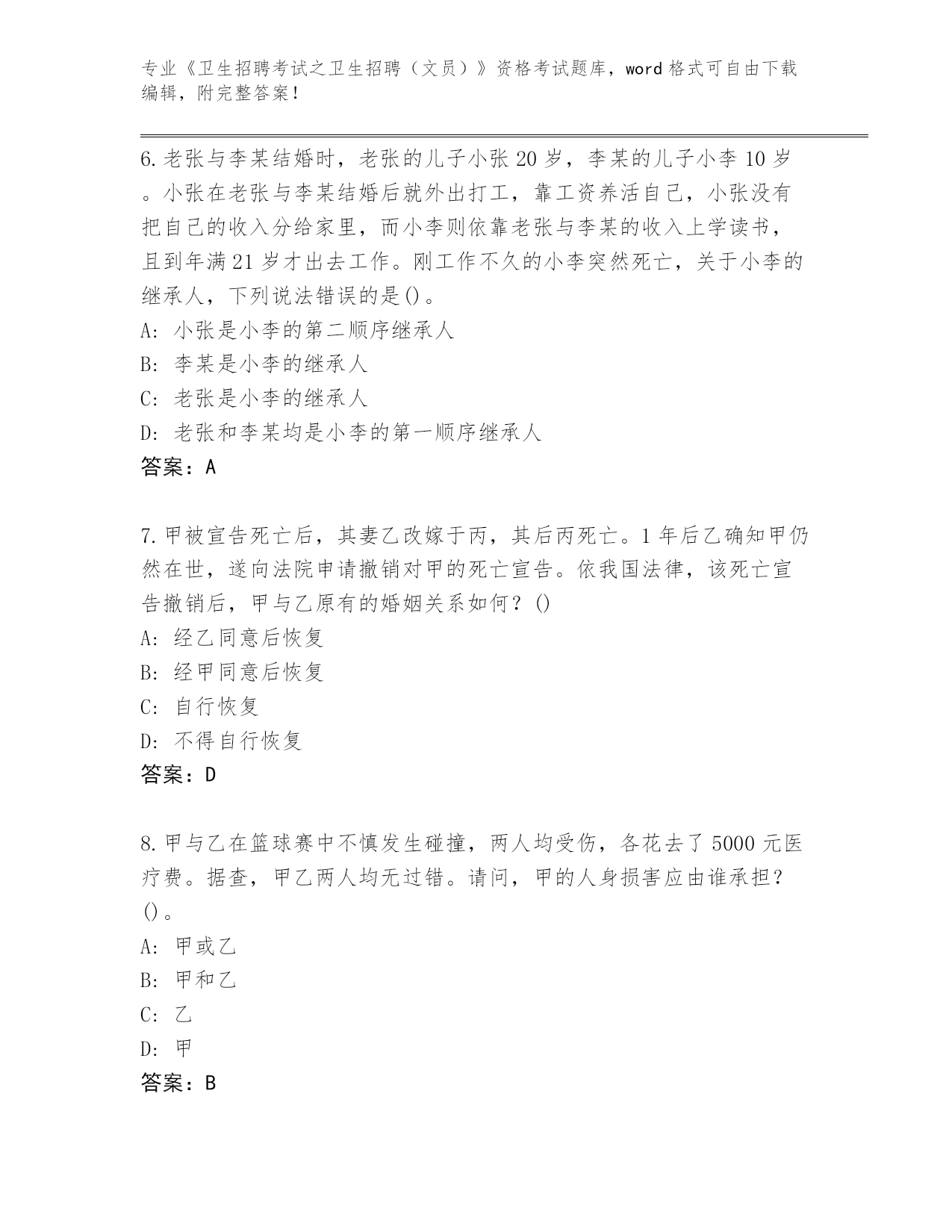 专业《卫生招聘考试之卫生招聘（文员）》资格考试题库，word 格式可自由下载编辑，附完整答案！

6.老张与李某结婚时，老张的儿子小张 20 岁，李某的儿子小李 10 岁。小张在老张与李某结婚后就外出打工，靠工资养活自己，小张没有把自己的收入分给家里，而小李则依靠老张与李某的收入上学读书，且到年满 21 岁才出去工作。刚工作不久的小李突然死亡，关于小李的继承人，下列说法错误的是()。
A: 小张是小李的第二顺序继承人
B: 李某是小李的继承人
C: 老张是小李的继承人
D: 老张和李某均是小李的第一顺序继承人
答案：A

7.甲被宣告死亡后，其妻乙改嫁于丙，其后丙死亡。1 年后乙确知甲仍然在世，遂向法院申请撤销对甲的死亡宣告。依我国法律，该死亡宣告撤销后，甲与乙原有的婚姻关系如何？()
A: 经乙同意后恢复
B: 经甲同意后恢复
C: 自行恢复
D: 不得自行恢复
答案：D

8.甲与乙在篮球赛中不慎发生碰撞，两人均受伤，各花去了 5000 元医疗费。据查，甲乙两人均无过错。请问，甲的人身损害应由谁承担？()。
A: 甲或乙
B: 甲和乙
C: 乙
D: 甲
答案：B